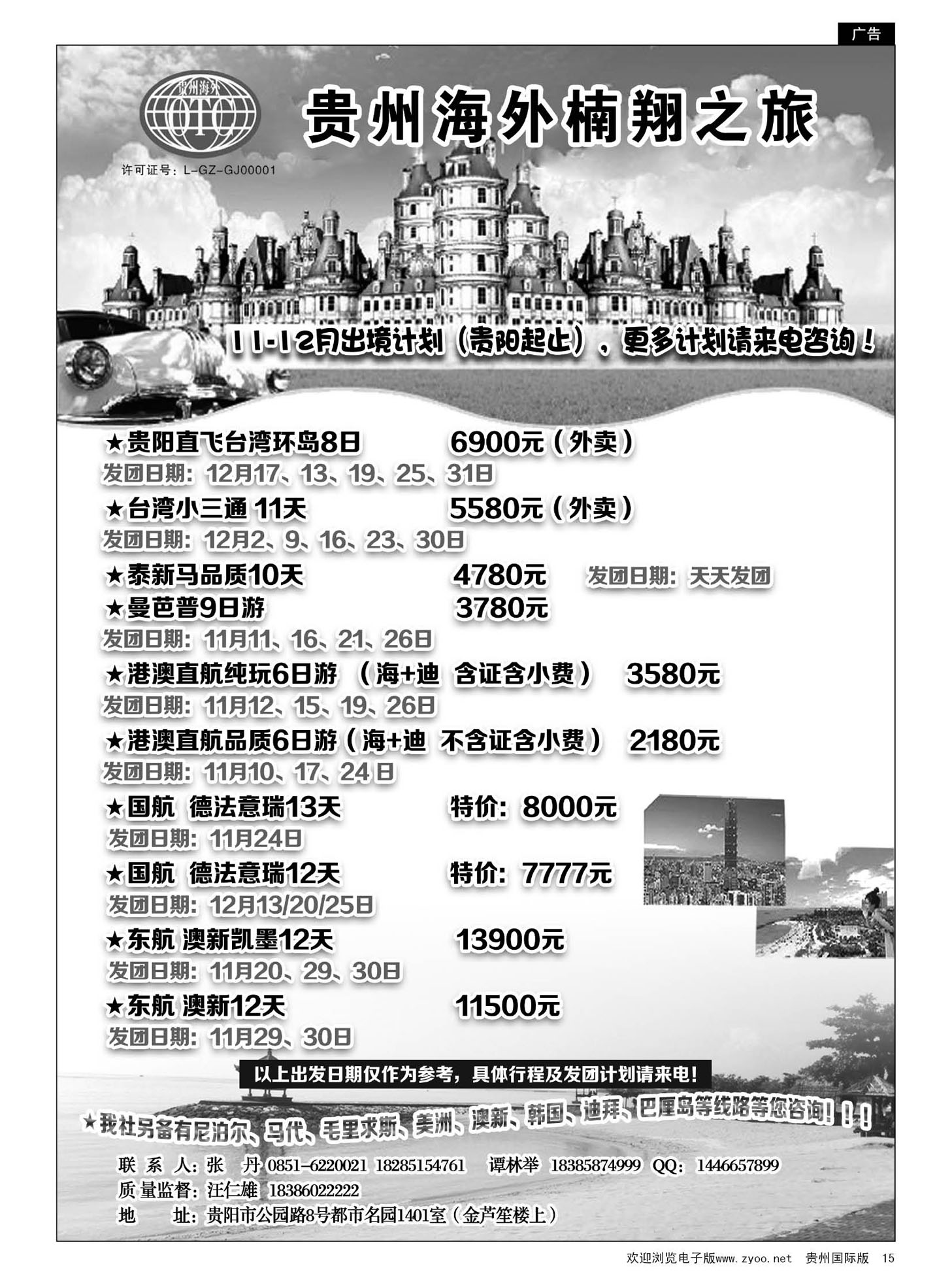 广告

贵州海外 OTC

贵州海外楠翔之旅

许可证号：L-GZ-GJ00001

11-12月出境计划（贵阳起止），更多计划请来电咨询！

★贵阳直飞台湾环岛8日　6900元（外卖）
发团日期：12月17、13、19、25、31日
★台湾小三通 11天　5580元（外卖）
发团日期：12月2、9、16、23、30日
★泰新马品质10天　4780元　发团日期：天天发团
★曼芭普9日游　3780元
发团日期：11月11、16、21、26日
★港澳直航纯玩6日游　（海+迪　含证含小费）　3580元
发团日期：11月12、15、19、26日
★港澳直航品质6日游（海+迪　不含证含小费）　2180元
发团日期：11月10、17、24日
★国航　德法意瑞13天　特价：8000元
发团日期：11月24日
★国航　德法意瑞12天　特价：7777元
发团日期：12月13/20/25日
★东航 澳新凯墨12天　13900元
发团日期：11月20、29、30日
★东航 澳新12天　11500元
发团日期：11月29、30日

以上出发日期仅作为参考，具体行程及发团计划请来电！

★我社另备有尼泊尔、马代、毛里求斯、美洲、澳新、韩国、迪拜、巴厘岛等线路等您咨询！！！

联 系 人：张　丹 0851-6220021 18285154761　谭林举 18385874999 QQ：1446657899
质量监督：汪仁雄 18386022222
地　　址：贵阳市公园路8号都市名园1401室（金芦笙楼上）

欢迎浏览电子版www.zyoo.net　贵州国际版　15